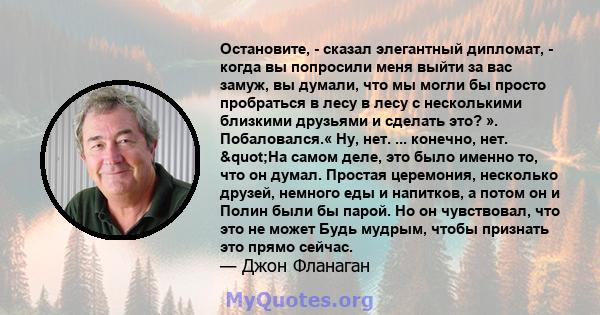 Остановите, - сказал элегантный дипломат, - когда вы попросили меня выйти за вас замуж, вы думали, что мы могли бы просто пробраться в лесу в лесу с несколькими близкими друзьями и сделать это? ». Побаловался.« Ну, нет. ... конечно, нет. &quot;На самом деле, это было именно то, что он думал. Простая церемония, несколько друзей, немного еды и напитков, а потом он и Полин были бы парой. Но он чувствовал, что это не может Будь мудрым, чтобы признать это прямо сейчас.
— Джон Фланаган

MyQuotes.org